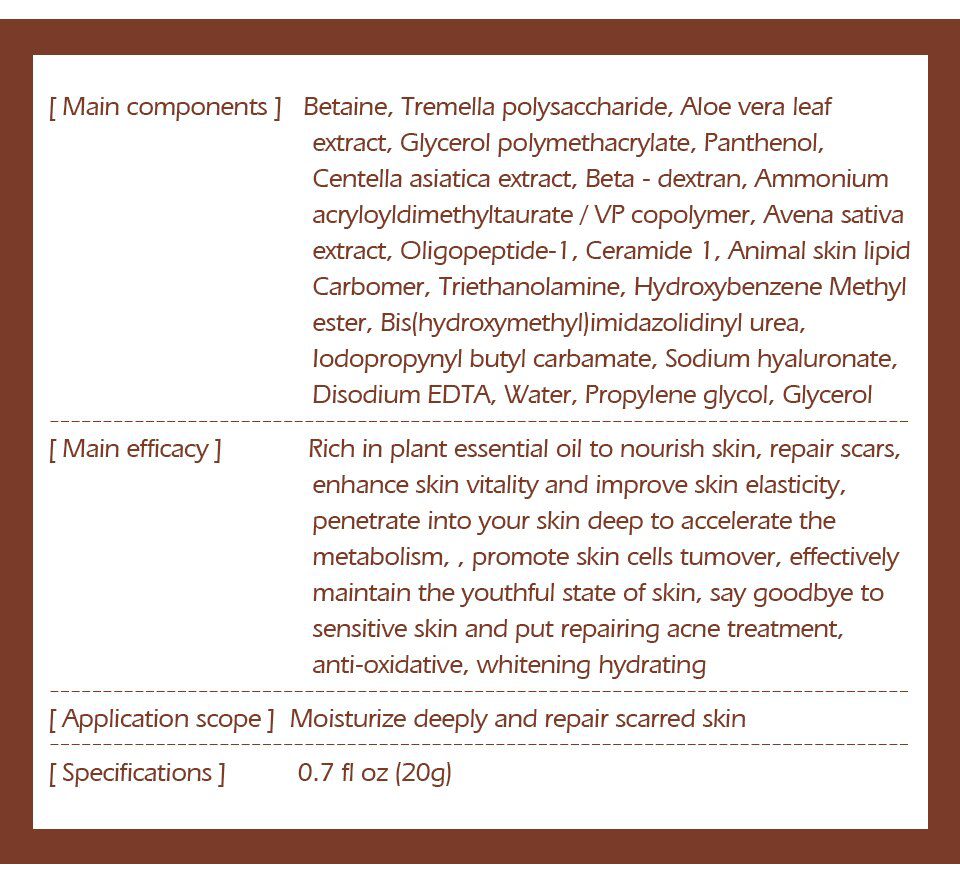 [ Main components ] Betaine, Tremella polysaccharide, Aloe vera leaf extract, Glycerol polymethacrylate, Panthenol, Centella asiatica extract, Beta - dextran, Ammonium acryloyldimethyltaurate / VP copolymer, Avena sativa extract, Oligopeptide-1, Ceramide 1, Animal skin lipid Carbomer, Triethanolamine, Hydroxybenzene Methyl ester, Bis(hydroxymethyl)imidazolidinyl urea, Iodopropynyl butyl carbamate, Sodium hyaluronate, Disodium EDTA, Water, Propylene glycol, Glycerol

[ Main efficacy ] Rich in plant essential oil to nourish skin, repair scars, enhance skin vitality and improve skin elasticity, penetrate into your skin deep to accelerate the metabolism, , promote skin cells tumover, effectively maintain the youthful state of skin, say goodbye to sensitive skin and put repairing acne treatment, anti-oxidative, whitening hydrating

[ Application scope ] Moisturize deeply and repair scarred skin

[ Specifications ] 0.7 fl oz (20g)